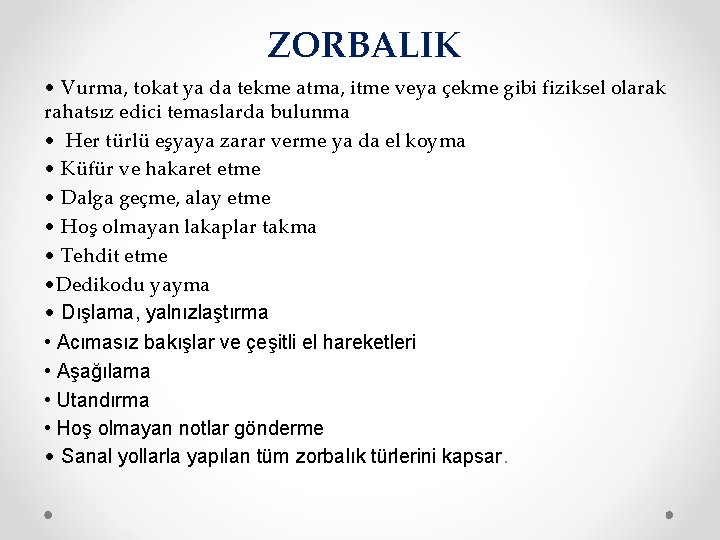 ZORBALIK

• Vurma, tokat ya da tekme atma, itme veya çekme gibi fiziksel olarak rahatsız edici temaslarda bulunma

• Her türlü eşyaya zarar verme ya da el koyma

• Küfür ve hakaret etme

• Dalga geçme, alay etme

• Hoş olmayan lakaplar takma

• Tehdit etme

•Dedikodu yayma

• Dışlama, yalnızlaştırma

• Acımasız bakışlar ve çeşitli el hareketleri

• Aşağılama

• Utandırma

• Hoş olmayan notlar gönderme

• Sanal yollarla yapılan tüm zorbalık türlerini kapsar.